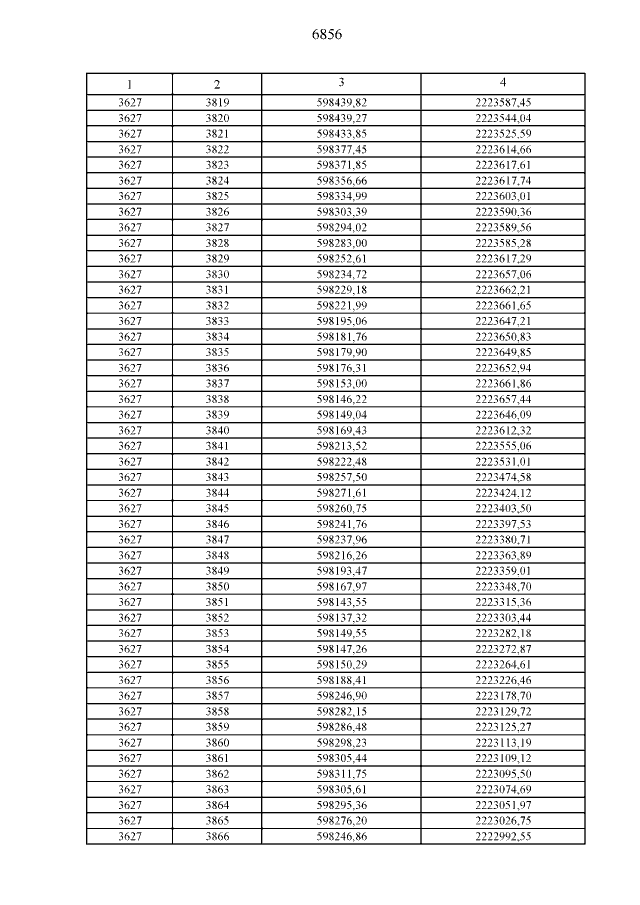 6856

| 1 | 2 | 3 | 4 |
|---|---|---|---|
| 3627 | 3819 | 598439,82 | 2223587,45 |
| 3627 | 3820 | 598439,27 | 2223544,04 |
| 3627 | 3821 | 598433,85 | 2223525,59 |
| 3627 | 3822 | 598377,45 | 2223614,66 |
| 3627 | 3823 | 598371,85 | 2223617,61 |
| 3627 | 3824 | 598356,66 | 2223617,74 |
| 3627 | 3825 | 598334,99 | 2223603,01 |
| 3627 | 3826 | 598303,39 | 2223590,36 |
| 3627 | 3827 | 598294,02 | 2223589,56 |
| 3627 | 3828 | 598283,00 | 2223585,28 |
| 3627 | 3829 | 598252,61 | 2223617,29 |
| 3627 | 3830 | 598234,72 | 2223657,06 |
| 3627 | 3831 | 598229,18 | 2223662,21 |
| 3627 | 3832 | 598221,99 | 2223661,65 |
| 3627 | 3833 | 598195,06 | 2223647,21 |
| 3627 | 3834 | 598181,76 | 2223650,83 |
| 3627 | 3835 | 598179,90 | 2223649,85 |
| 3627 | 3836 | 598176,31 | 2223652,94 |
| 3627 | 3837 | 598153,00 | 2223661,86 |
| 3627 | 3838 | 598146,22 | 2223657,44 |
| 3627 | 3839 | 598149,04 | 2223646,09 |
| 3627 | 3840 | 598169,43 | 2223612,32 |
| 3627 | 3841 | 598213,52 | 2223555,06 |
| 3627 | 3842 | 598222,48 | 2223531,01 |
| 3627 | 3843 | 598257,50 | 2223474,58 |
| 3627 | 3844 | 598271,61 | 2223424,12 |
| 3627 | 3845 | 598260,75 | 2223403,50 |
| 3627 | 3846 | 598241,76 | 2223397,53 |
| 3627 | 3847 | 598237,96 | 2223380,71 |
| 3627 | 3848 | 598216,26 | 2223363,89 |
| 3627 | 3849 | 598193,47 | 2223359,01 |
| 3627 | 3850 | 598167,97 | 2223348,70 |
| 3627 | 3851 | 598143,55 | 2223315,36 |
| 3627 | 3852 | 598137,32 | 2223303,44 |
| 3627 | 3853 | 598149,55 | 2223282,18 |
| 3627 | 3854 | 598147,26 | 2223272,87 |
| 3627 | 3855 | 598150,29 | 2223264,61 |
| 3627 | 3856 | 598188,41 | 2223226,46 |
| 3627 | 3857 | 598246,90 | 2223178,70 |
| 3627 | 3858 | 598282,15 | 2223129,72 |
| 3627 | 3859 | 598286,48 | 2223125,27 |
| 3627 | 3860 | 598298,23 | 2223113,19 |
| 3627 | 3861 | 598305,44 | 2223109,12 |
| 3627 | 3862 | 598311,75 | 2223095,50 |
| 3627 | 3863 | 598305,61 | 2223074,69 |
| 3627 | 3864 | 598295,36 | 2223051,97 |
| 3627 | 3865 | 598276,20 | 2223026,75 |
| 3627 | 3866 | 598246,86 | 2222992,55 |